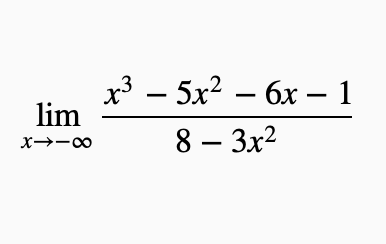 $\lim_{x \to -\infty} \frac{x^3 - 5x^2 - 6x - 1}{8 - 3x^2}$